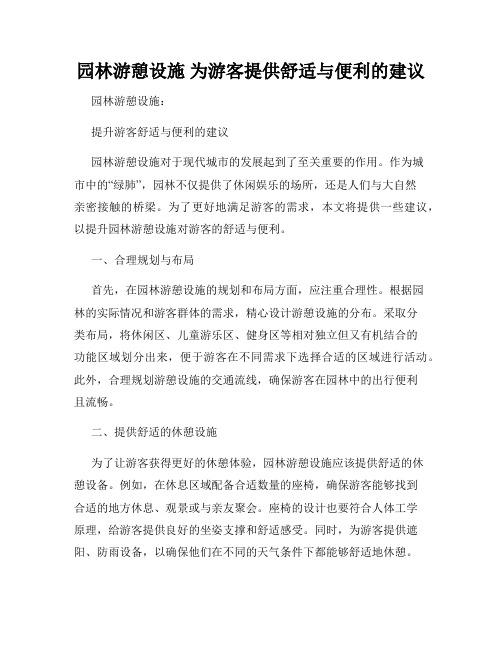 园林游憩设施 为游客提供舒适与便利的建议

园林游憩设施：

提升游客舒适与便利的建议

园林游憩设施对于现代城市的发展起到了至关重要的作用。作为城市中的“绿肺”，园林不仅提供了休闲娱乐的场所，还是人们与大自然亲密接触的桥梁。为了更好地满足游客的需求，本文将提供一些建议，以提升园林游憩设施对游客的舒适与便利。

一、合理规划与布局

首先，在园林游憩设施的规划和布局方面，应注重合理性。根据园林的实际情况和游客群体的需求，精心设计游憩设施的分布。采取分类布局，将休闲区、儿童游乐区、健身区等相对独立但又有机结合的功能区域划分出来，便于游客在不同需求下选择合适的区域进行活动。此外，合理规划游憩设施的交通流线，确保游客在园林中的出行便利且流畅。

二、提供舒适的休憩设施

为了让游客获得更好的休憩体验，园林游憩设施应该提供舒适的休憩设备。例如，在休息区域配备合适数量的座椅，确保游客能够找到合适的地方休息、观景或与亲友聚会。座椅的设计也要符合人体工学原理，给游客提供良好的坐姿支撑和舒适感受。同时，为游客提供遮阳、防雨设备，以确保他们在不同的天气条件下都能够舒适地休憩。